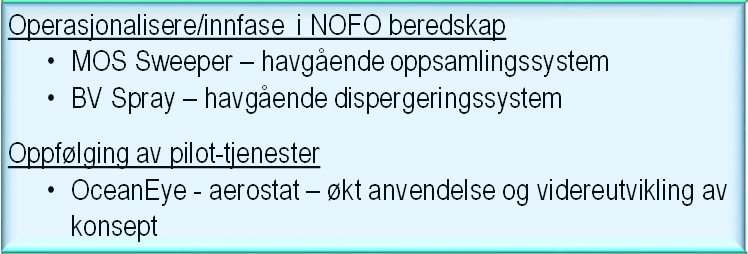 Operasjonalisere/innfase  i NOFO beredskap
• MOS Sweeper – havgående oppsamlingssystem
• BV Spray – havgående dispergeringssystem

Oppfølging av pilot-tjenester
• OceanEye - aerostat – økt anvendelse og videreutvikling av konsept